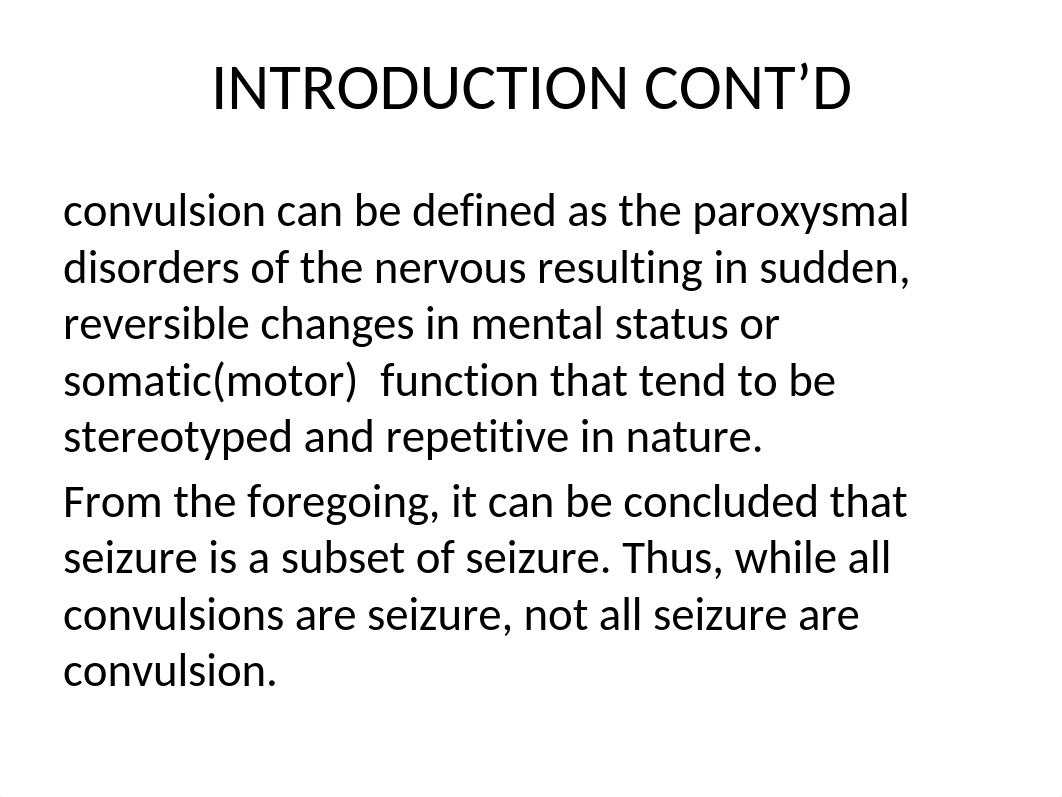 INTRODUCTION CONT’D

convulsion can be defined as the paroxysmal disorders of the nervous resulting in sudden, reversible changes in mental status or somatic(motor)  function that tend to be stereotyped and repetitive in nature.

From the foregoing, it can be concluded that seizure is a subset of seizure. Thus, while all convulsions are seizure, not all seizure are convulsion.